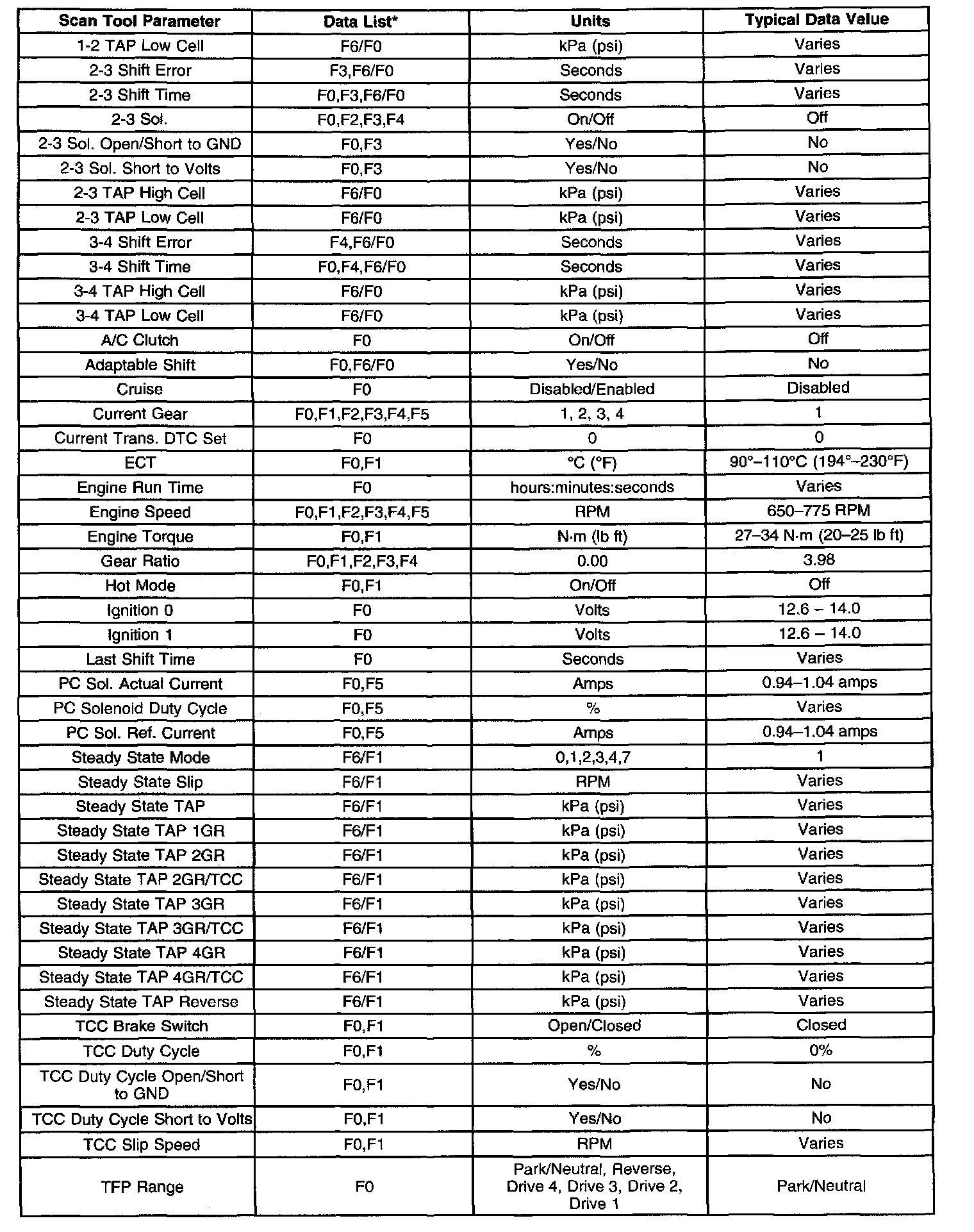 | Scan Tool Parameter | Data List* | Units | Typical Data Value |
|---|---|---|---|
| 1-2 TAP Low Cell | F6/F0 | kPa (psi) | Varies |
| 2-3 Shift Error | F3,F6/F0 | Seconds | Varies |
| 2-3 Shift Time | F0,F3,F6/F0 | Seconds | Varies |
| 2-3 Sol. | F0,F2,F3,F4 | On/Off | Off |
| 2-3 Sol. Open/Short to GND | F0,F3 | Yes/No | No |
| 2-3 Sol. Short to Volts | F0,F3 | Yes/No | No |
| 2-3 TAP High Cell | F6/F0 | kPa (psi) | Varies |
| 2-3 TAP Low Cell | F6/F0 | kPa (psi) | Varies |
| 3-4 Shift Error | F4,F6/F0 | Seconds | Varies |
| 3-4 Shift Time | F0,F4,F6/F0 | Seconds | Varies |
| 3-4 TAP High Cell | F6/F0 | kPa (psi) | Varies |
| 3-4 TAP Low Cell | F6/F0 | kPa (psi) | Varies |
| A/C Clutch | F0 | On/Off | Off |
| Adaptable Shift | F0,F6/F0 | Yes/No | No |
| Cruise | F0 | Disabled/Enabled | Disabled |
| Current Gear | F0,F1,F2,F3,F4,F5 | 1, 2, 3, 4 | 1 |
| Current Trans. DTC Set | F0 | 0 | 0 |
| ECT | F0,F1 | °C (°F) | 90°–110°C (194°–230°F) |
| Engine Run Time | F0 | hours:minutes:seconds | Varies |
| Engine Speed | F0,F1,F2,F3,F4,F5 | RPM | 650–775 RPM |
| Engine Torque | F0,F1 | N·m (lb ft) | 27–34 N·m (20–25 lb ft) |
| Gear Ratio | F0,F1,F2,F3,F4 | 0.00 | 3.98 |
| Hot Mode | F0,F1 | On/Off | Off |
| Ignition 0 | F0 | Volts | 12.6 – 14.0 |
| Ignition 1 | F0 | Volts | 12.6 – 14.0 |
| Last Shift Time | F0 | Seconds | Varies |
| PC Sol. Actual Current | F0,F5 | Amps | 0.94–1.04 amps |
| PC Solenoid Duty Cycle | F0,F5 | % | Varies |
| PC Sol. Ref. Current | F0,F5 | Amps | 0.94–1.04 amps |
| Steady State Mode | F6/F1 | 0,1,2,3,4,7 | 1 |
| Steady State Slip | F6/F1 | RPM | Varies |
| Steady State TAP | F6/F1 | kPa (psi) | Varies |
| Steady State TAP 1GR | F6/F1 | kPa (psi) | Varies |
| Steady State TAP 2GR | F6/F1 | kPa (psi) | Varies |
| Steady State TAP 2GR/TCC | F6/F1 | kPa (psi) | Varies |
| Steady State TAP 3GR | F6/F1 | kPa (psi) | Varies |
| Steady State TAP 3GR/TCC | F6/F1 | kPa (psi) | Varies |
| Steady State TAP 4GR | F6/F1 | kPa (psi) | Varies |
| Steady State TAP 4GR/TCC | F6/F1 | kPa (psi) | Varies |
| Steady State TAP Reverse | F6/F1 | kPa (psi) | Varies |
| TCC Brake Switch | F0,F1 | Open/Closed | Closed |
| TCC Duty Cycle | F0,F1 | % | 0% |
| TCC Duty Cycle Open/Short to GND | F0,F1 | Yes/No | No |
| TCC Duty Cycle Short to Volts | F0,F1 | Yes/No | No |
| TCC Slip Speed | F0,F1 | RPM | Varies |
| TFP Range | F0 | Park/Neutral, Reverse, Drive 4, Drive 3, Drive 2, Drive 1 | Park/Neutral |